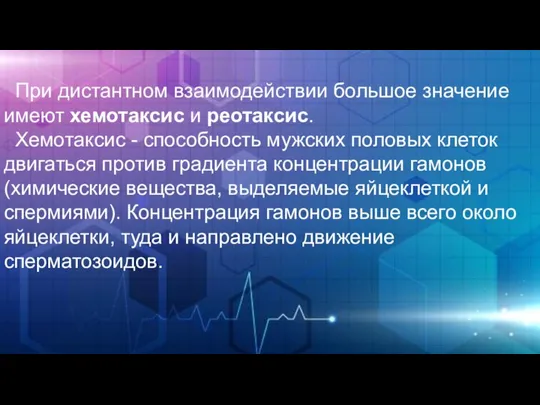 При дистантном взаимодействии большое значение имеют хемотаксис и реотаксис.

Хемотаксис - способность мужских половых клеток двигаться против градиента концентрации гамонов (химические вещества, выделяемые яйцеклеткой и спермиями). Концентрация гамонов выше всего около яйцеклетки, туда и направлено движение сперматозоидов.